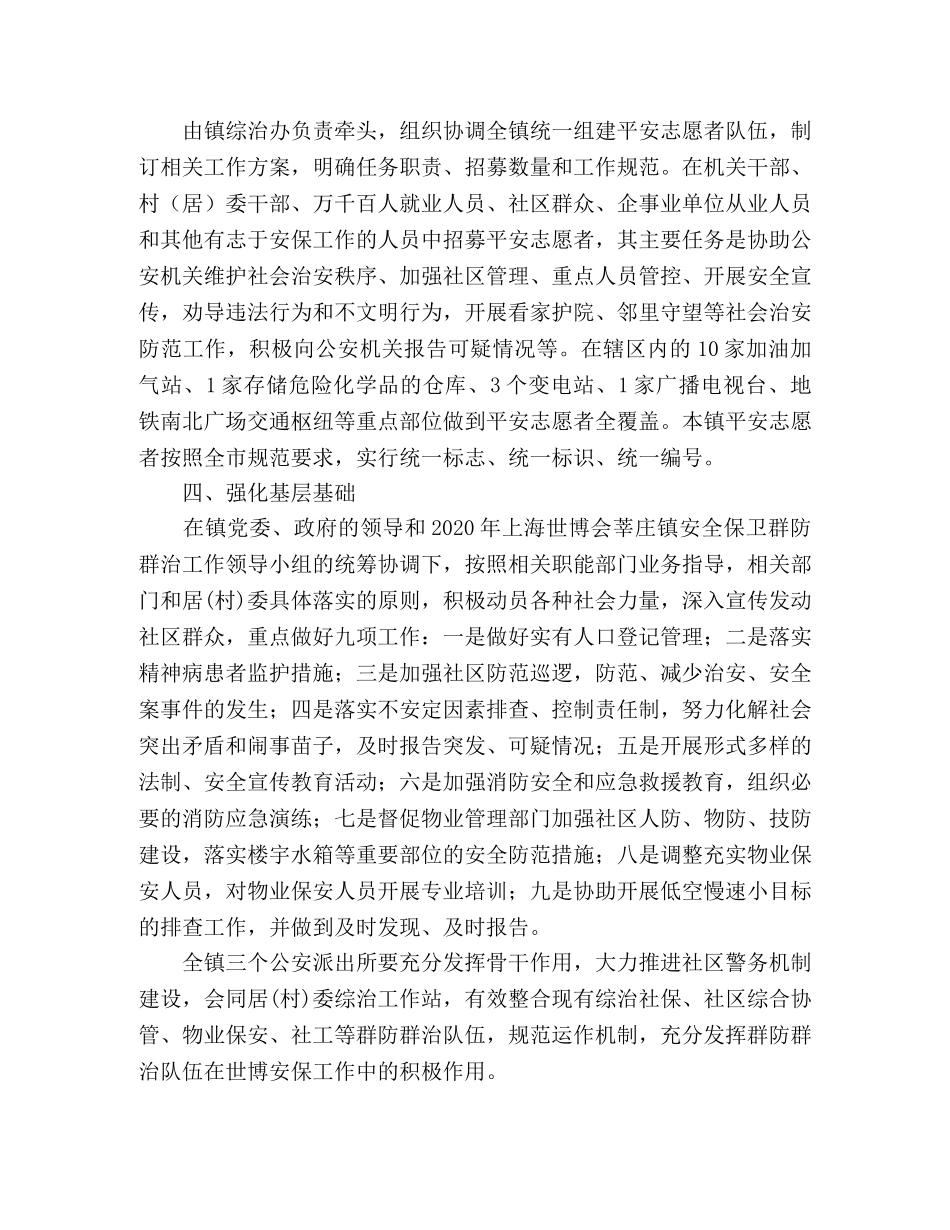 由镇综治办负责牵头，组织协调全镇统一组建平安志愿者队伍，制订相关工作方案，明确任务职责、招募数量和工作规范。在机关干部、村（居）委干部、万千百人就业人员、社区群众、企事业单位从业人员和其他有志于安保工作的人员中招募平安志愿者，其主要任务是协助公安机关维护社会治安秩序、加强社区管理、重点人员管控、开展安全宣传，劝导违法行为和不文明行为，开展看家护院、邻里守望等社会治安防范工作，积极向公安机关报告可疑情况等。在辖区内的10家加油加气站、1家存储危险化学品的仓库、3个变电站、1家广播电视台、地铁南北广场交通枢纽等重点部位做到平安志愿者全覆盖。本镇平安志愿者按照全市规范要求，实行统一标志、统一标识、统一编号。

四、强化基层基础

在镇党委、政府的领导和2020年上海世博会莘庄镇安全保卫群防群治工作领导小组的统筹协调下，按照相关职能部门业务指导，相关部门和居(村)委具体落实的原则，积极动员各种社会力量，深入宣传发动社区群众，重点做好九项工作：一是做好实有人口登记管理；二是落实精神病患者监护措施；三是加强社区防范巡逻，防范、减少治安、安全案事件的发生；四是落实不安定因素排查、控制责任制，努力化解社会突出矛盾和闹事苗子，及时报告突发、可疑情况；五是开展形式多样的法制、安全宣传教育活动；六是加强消防安全和应急救援教育，组织必要的消防应急演练；七是督促物业管理部门加强社区人防、物防、技防建设，落实楼宇水箱等重要部位的安全防范措施；八是调整充实物业保安人员，对物业保安人员开展专业培训；九是协助开展低空慢速小目标的排查工作，并做到及时发现、及时报告。

全镇三个公安派出所要充分发挥骨干作用，大力推进社区警务机制建设，会同居(村)委综治工作站，有效整合现有综治社保、社区综合协管、物业保安、社工等群防群治队伍，规范运作机制，充分发挥群防群治队伍在世博安保工作中的积极作用。